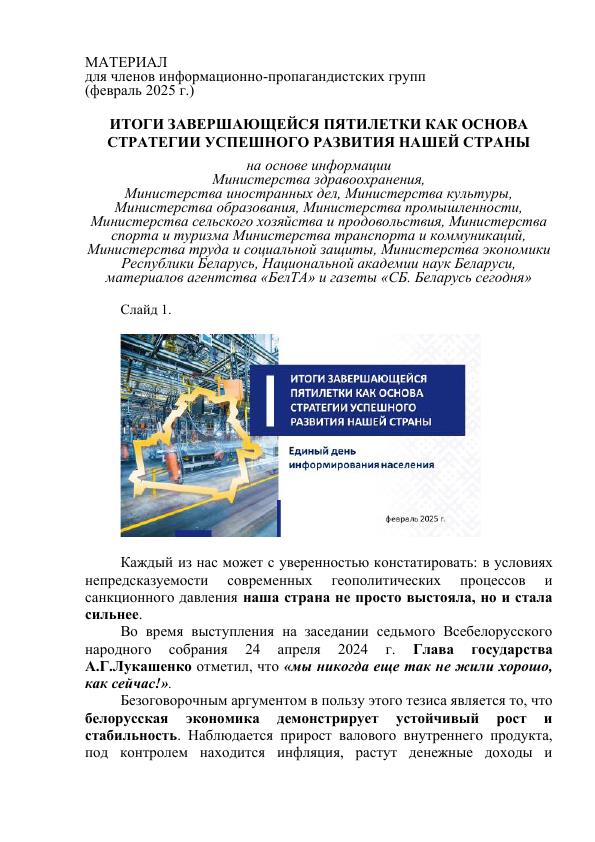 МАТЕРИАЛ
для членов информационно-пропагандистских групп
(февраль 2025 г.)

ИТОГИ ЗАВЕРШАЮЩЕЙСЯ ПЯТИЛЕТКИ КАК ОСНОВА СТРАТЕГИИ УСПЕШНОГО РАЗВИТИЯ НАШЕЙ СТРАНЫ

на основе информации
Министерства здравоохранения,
Министерства иностранных дел, Министерства культуры,
Министерства образования, Министерства промышленности,
Министерства сельского хозяйства и продовольствия, Министерства спорта и туризма Министерства транспорта и коммуникаций,
Министерства труда и социальной защиты, Министерства экономики Республики Беларусь, Национальной академии наук Беларуси,
материалов агентства «БелТА» и газеты «СБ. Беларусь сегодня»

Слайд 1.

ИТОГИ ЗАВЕРШАЮЩЕЙСЯ ПЯТИЛЕТКИ КАК ОСНОВА СТРАТЕГИИ УСПЕШНОГО РАЗВИТИЯ НАШЕЙ СТРАНЫ

Единый день информирования населения

февраль 2025 г.

Каждый из нас может с уверенностью констатировать: в условиях непредсказуемости современных геополитических процессов и санкционного давления наша страна не просто выстояла, но и стала сильнее.

Во время выступления на заседании седьмого Всебелорусского народного собрания 24 апреля 2024 г. Глава государства А.Г.Лукашенко отметил, что «мы никогда еще так не жили хорошо, как сейчас!».

Безоговорочным аргументом в пользу этого тезиса является то, что белорусская экономика демонстрирует устойчивый рост и стабильность. Наблюдается прирост валового внутреннего продукта, под контролем находится инфляция, растут денежные доходы и